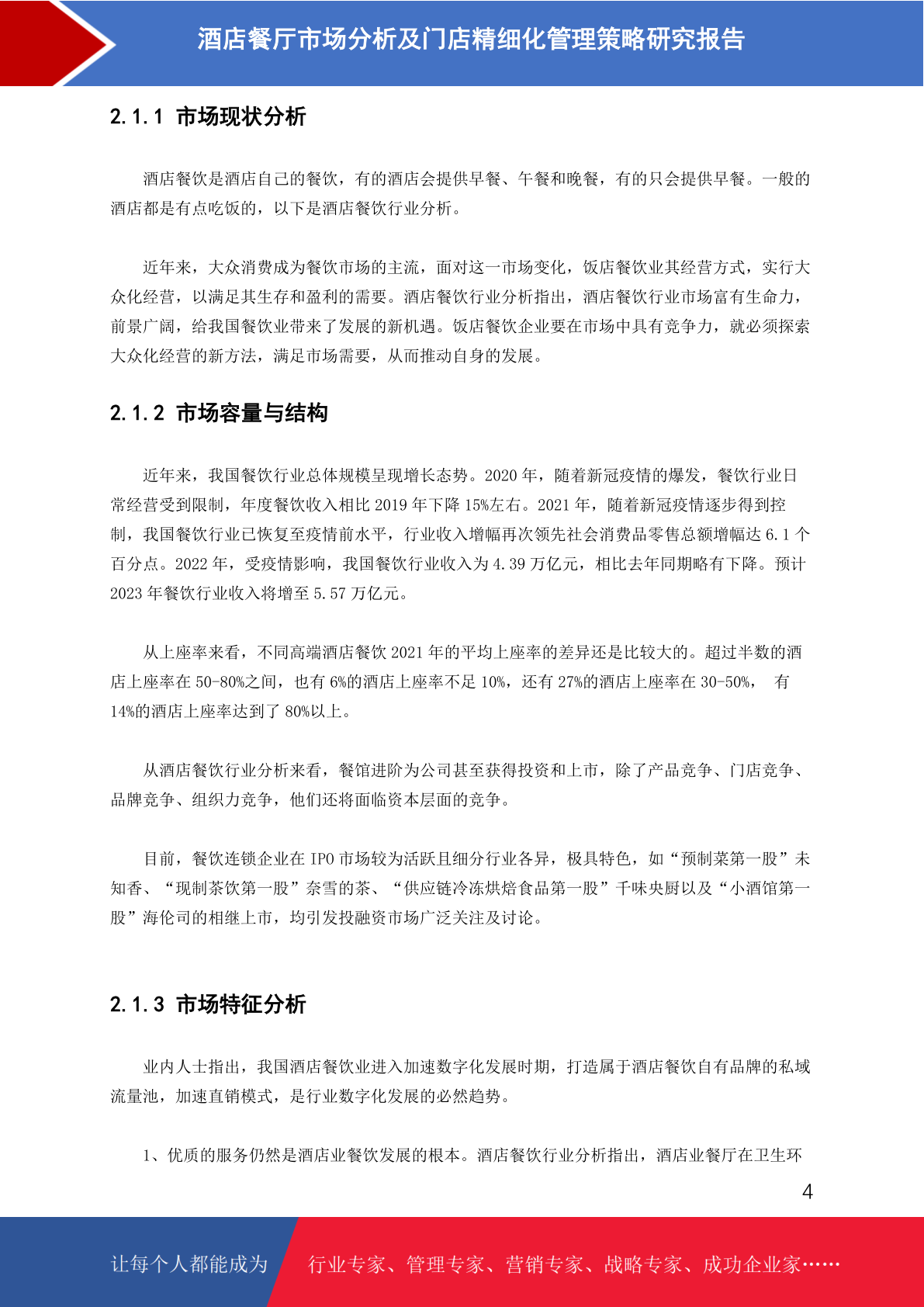 酒店餐厅市场分析及门店精细化管理策略研究报告

2.1.1 市场现状分析

酒店餐饮是酒店自己的餐饮，有的酒店会提供早餐、午餐和晚餐，有的只会提供早餐。一般的酒店都是有点吃饭的，以下是酒店餐饮行业分析。

近年来，大众消费成为餐饮市场的主流，面对这一市场变化，饭店餐饮业其经营方式，实行大众化经营，以满足其生存和盈利的需要。酒店餐饮行业分析指出，酒店餐饮行业市场富有生命力，前景广阔，给我国餐饮业带来了发展的新机遇。饭店餐饮企业要在市场中具有竞争力，就必须探索大众化经营的新方法，满足市场需要，从而推动自身的发展。

2.1.2 市场容量与结构

近年来，我国餐饮行业总体规模呈现增长态势。2020 年，随着新冠疫情的爆发，餐饮行业日常经营受到限制，年度餐饮收入相比 2019 年下降 15%左右。2021 年，随着新冠疫情逐步得到控制，我国餐饮行业已恢复至疫情前水平，行业收入增幅再次领先社会消费品零售总额增幅达 6.1 个百分点。2022 年，受疫情影响，我国餐饮行业收入为 4.39 万亿元，相比去年同期略有下降。预计 2023 年餐饮行业收入将增至 5.57 万亿元。

从上座率来看，不同高端酒店餐饮 2021 年的平均上座率的差异还是比较大的。超过半数的酒店上座率在 50-80%之间，也有 6%的酒店上座率不足 10%，还有 27%的酒店上座率在 30-50%， 有 14%的酒店上座率达到了 80%以上。

从酒店餐饮行业分析来看，餐馆进阶为公司甚至获得投资和上市，除了产品竞争、门店竞争、品牌竞争、组织力竞争，他们还将面临资本层面的竞争。

目前，餐饮连锁企业在 IPO 市场较为活跃且细分行业各异，极具特色，如“预制菜第一股”未知香、“现制茶饮第一股”奈雪的茶、“供应链冷冻烘焙食品第一股”千味央厨以及“小酒馆第一股”海伦司的相继上市，均引发投融资市场广泛关注及讨论。

2.1.3 市场特征分析

业内人士指出，我国酒店餐饮业进入加速数字化发展时期，打造属于酒店餐饮自有品牌的私域流量池，加速直销模式，是行业数字化发展的必然趋势。

1、优质的服务仍然是酒店业餐饮发展的根本。酒店餐饮行业分析指出，酒店业餐厅在卫生环

4

让每个人都能成为 行业专家、管理专家、营销专家、战略专家、成功企业家……